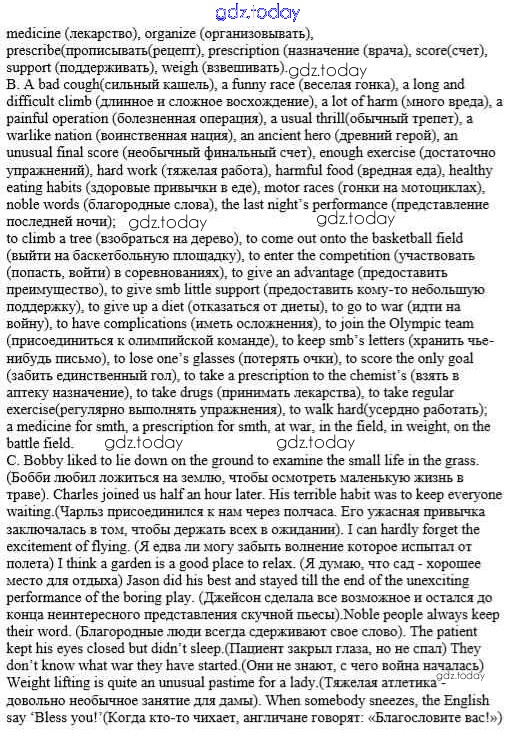 gdz.today
medicine (лекарство), organize (организовывать), prescribe(прописывать(рецепт), prescription (назначение (врача), score(счет), support (поддерживать), weigh (взвешивать). gdz.today
B. A bad cough(сильный кашель), a funny race (веселая гонка), a long and difficult climb (длинное и сложное восхождение), a lot of harm (много вреда), a painful operation (болезненная операция), a usual thrill(обычный трепет), a warlike nation (воинственная нация), an ancient hero (древний герой), an unusual final score (необычный финальный счет), enough exercise (достаточно упражнений), hard work (тяжелая работа), harmful food (вредная еда), healthy eating habits (здоровые привычки в еде), motor races (гонки на мотоциклах), noble words (благородные слова), the last night's performance (представление последней ночи); gdz.today gdz.today
to climb a tree (взобраться на дерево), to come out onto the basketball field (выйти на баскетбольную площадку), to enter the competition (участвовать (попасть, войти) в соревнованиях), to give an advantage (предоставить преимущество), to give smb little support (предоставить кому-то небольшую поддержку), to give up a diet (отказаться от диеты), to go to war (идти на войну), to have complications (иметь осложнения), to join the Olympic team (присоединиться к олимпийской команде), to keep smb's letters (хранить чье-нибудь письмо), to lose one's glasses (потерять очки), to score the only goal (забить единственный гол), to take a prescription to the chemist's (взять в аптеку назначение), to take drugs (принимать лекарства), to take regular exercise(регулярно выполнять упражнения), to walk hard(усердно работать); a medicine for smth, a prescription for smth, at war, in the field, in weight, on the battle field. gdz.today gdz.today
C. Bobby liked to lie down on the ground to examine the small life in the grass. (Бобби любил ложиться на землю, чтобы осмотреть маленькую жизнь в траве). Charles joined us half an hour later. His terrible habit was to keep everyone waiting.(Чарльз присоединился к нам через полчаса. Его ужасная привычка заключалась в том, чтобы держать всех в ожидании). I can hardly forget the excitement of flying. (Я едва ли могу забыть волнение которое испытал от полета) I think a garden is a good place to relax. (Я думаю, что сад - хорошее место для отдыха) Jason did his best and stayed till the end of the unexciting performance of the boring play. (Джейсон сделала все возможное и остался до конца неинтересного представления скучной пьесы).Noble people always keep their word. (Благородные люди всегда сдерживают свое слово). The patient kept his eyes closed but didn't sleep.(Пациент закрыл глаза, но не спал) They don't know what war they have started.(Они не знают, с чего война началась) Weight lifting is quite an unusual pastime for a lady.(Тяжелая атлетика - gdz.today довольно необычное занятие для дамы). When somebody sneezes, the English say 'Bless you!'(Когда кто-то чихает, англичане говорят: «Благословите вас!»)